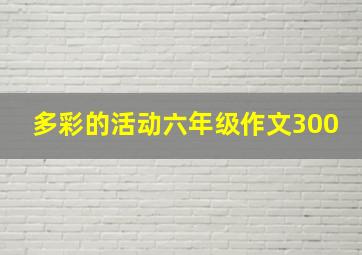 多彩的活动六年级作文300